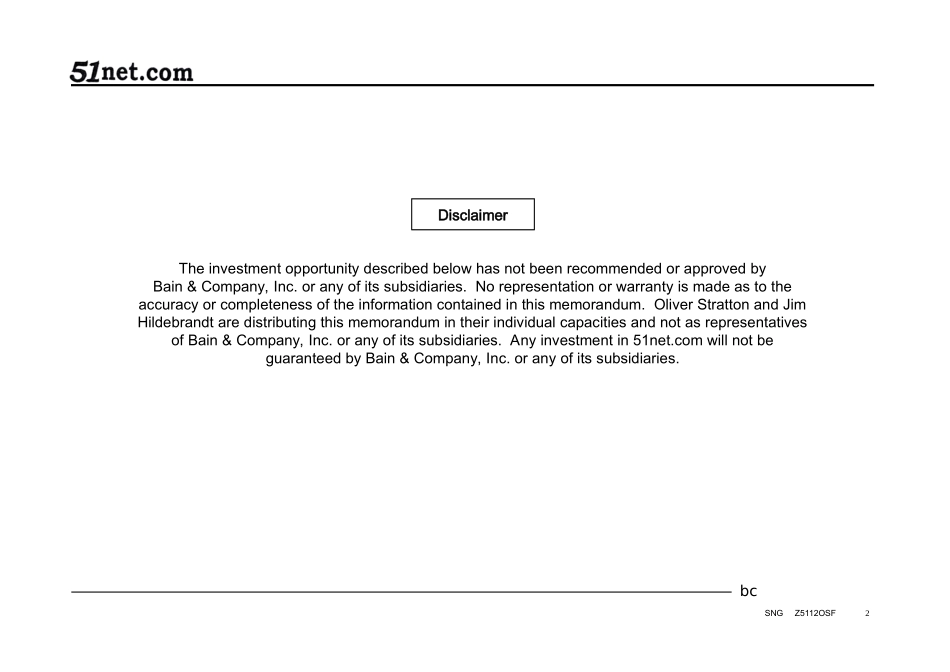 51net.com

Disclaimer

The investment opportunity described below has not been recommended or approved by Bain & Company, Inc. or any of its subsidiaries. No representation or warranty is made as to the accuracy or completeness of the information contained in this memorandum. Oliver Stratton and Jim Hildebrandt are distributing this memorandum in their individual capacities and not as representatives of Bain & Company, Inc. or any of its subsidiaries. Any investment in 51net.com will not be guaranteed by Bain & Company, Inc. or any of its subsidiaries.

bc

SNG Z5112OSF 2